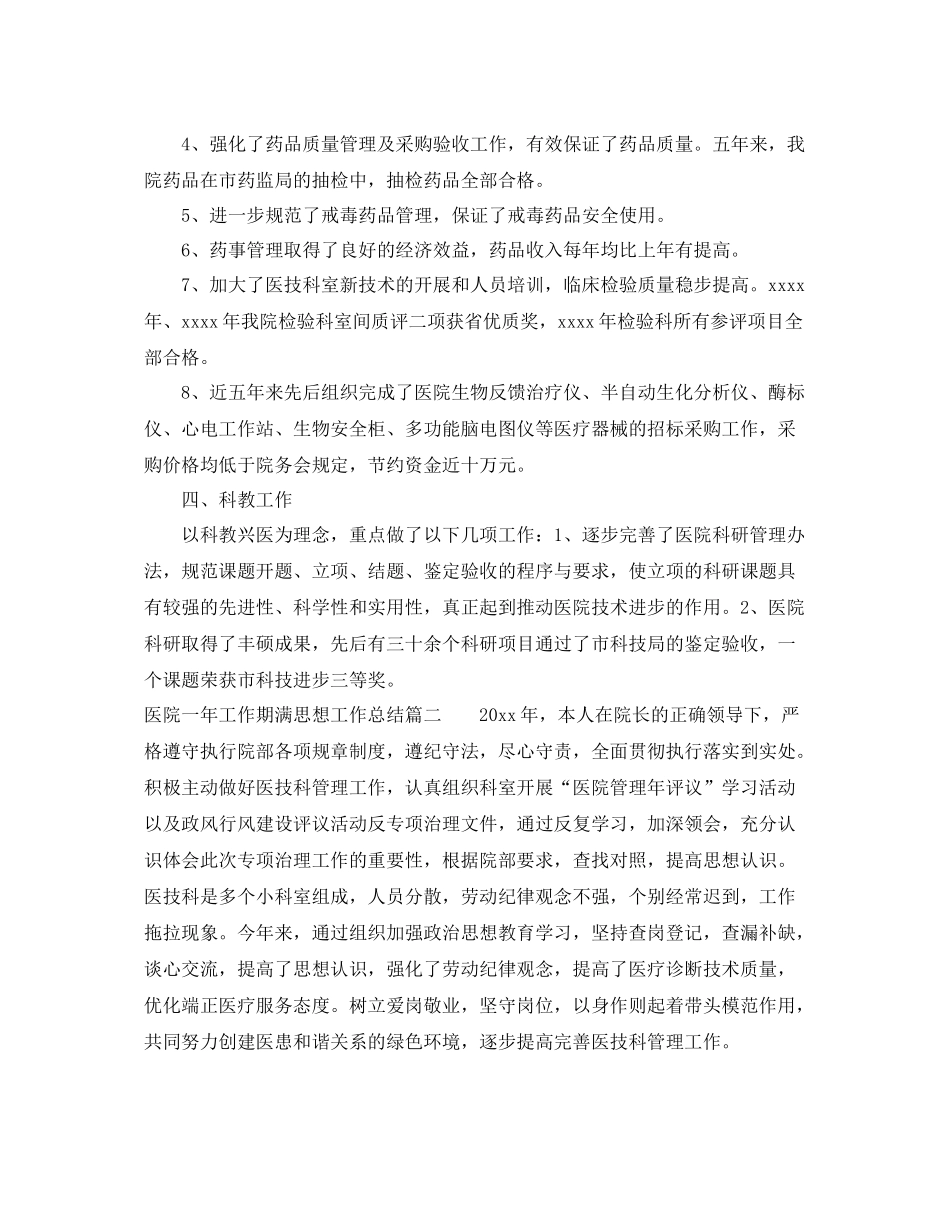 4、强化了药品质量管理及采购验收工作，有效保证了药品质量。五年来，我院药品在市药监局的抽检中，抽检药品全部合格。

5、进一步规范了戒毒药品管理，保证了戒毒药品安全使用。

6、药事管理取得了良好的经济效益，药品收入每年均比上年有提高。

7、加大了医技科室新技术的开展和人员培训，临床检验质量稳步提高。xxxx年、xxxx年我院检验科室间质评二项获省优质奖，xxxx年检验科所有参评项目全部合格。

8、近五年来先后组织完成了医院生物反馈治疗仪、半自动生化分析仪、酶标仪、心电工作站、生物安全柜、多功能脑电图仪等医疗器械的招标采购工作，采购价格均低于院务会规定，节约资金近十万元。

四、科教工作

以科教兴医为理念，重点做了以下几项工作：1、逐步完善了医院科研管理办法，规范课题开题、立项、结题、鉴定验收的程序与要求，使立项的科研课题具有较强的先进性、科学性和实用性，真正起到推动医院技术进步的作用。2、医院科研取得了丰硕成果，先后有三十余个科研项目通过了市科技局的鉴定验收，一个课题荣获市科技进步三等奖。

医院一年工作期满思想工作总结篇二　　20xx年，本人在院长的正确领导下，严格遵守执行院部各项规章制度，遵纪守法，尽心守责，全面贯彻执行落实到实处。积极主动做好医技科管理工作，认真组织科室开展“医院管理年评议”学习活动以及政风行风建设评议活动反专项治理文件，通过反复学习，加深领会，充分认识体会此次专项治理工作的重要性，根据院部要求，查找对照，提高思想认识。医技科是多个小科室组成，人员分散，劳动纪律观念不强，个别经常迟到，工作拖拉现象。今年来，通过组织加强政治思想教育学习，坚持查岗登记，查漏补缺，谈心交流，提高了思想认识，强化了劳动纪律观念，提高了医疗诊断技术质量，优化端正医疗服务态度。树立爱岗敬业，坚守岗位，以身作则起着带头模范作用，共同努力创建医患和谐关系的绿色环境，逐步提高完善医技科管理工作。